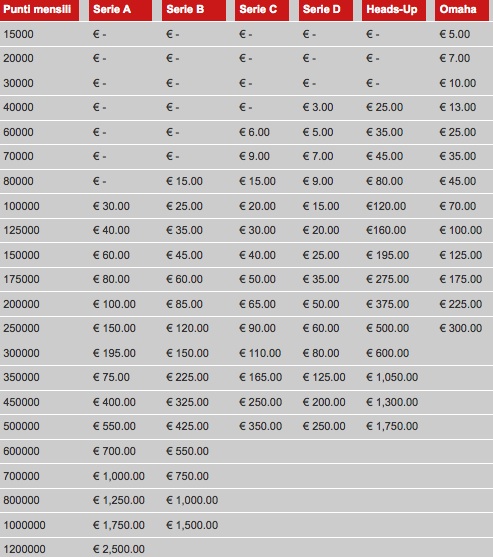 | Punti mensili | Serie A | Serie B | Serie C | Serie D | Heads-Up | Omaha |
|---|---|---|---|---|---|---|
| 15000 | € - | € - | € - | € - | € - | € 5.00 |
| 20000 | € - | € - | € - | € - | € - | € 7.00 |
| 30000 | € - | € - | € - | € - | € - | € 10.00 |
| 40000 | € - | € - | € - | € 3.00 | € 25.00 | € 13.00 |
| 60000 | € - | € - | € 6.00 | € 5.00 | € 35.00 | € 25.00 |
| 70000 | € - | € - | € 9.00 | € 7.00 | € 45.00 | € 35.00 |
| 80000 | € - | € 15.00 | € 15.00 | € 9.00 | € 80.00 | € 45.00 |
| 100000 | € 30.00 | € 25.00 | € 20.00 | € 15.00 | €120.00 | € 70.00 |
| 125000 | € 40.00 | € 35.00 | € 30.00 | € 20.00 | €160.00 | € 100.00 |
| 150000 | € 60.00 | € 45.00 | € 40.00 | € 25.00 | € 195.00 | € 125.00 |
| 175000 | € 80.00 | € 60.00 | € 50.00 | € 35.00 | € 275.00 | € 175.00 |
| 200000 | € 100.00 | € 85.00 | € 65.00 | € 50.00 | € 375.00 | € 225.00 |
| 250000 | € 150.00 | € 120.00 | € 90.00 | € 60.00 | € 500.00 | € 300.00 |
| 300000 | € 195.00 | € 150.00 | € 110.00 | € 80.00 | € 600.00 | |
| 350000 | € 75.00 | € 225.00 | € 165.00 | € 125.00 | € 1,050.00 | |
| 450000 | € 400.00 | € 325.00 | € 250.00 | € 200.00 | € 1,300.00 | |
| 500000 | € 550.00 | € 425.00 | € 350.00 | € 250.00 | € 1,750.00 | |
| 600000 | € 700.00 | € 550.00 | | | | |
| 700000 | € 1,000.00 | € 750.00 | | | | |
| 800000 | € 1,250.00 | € 1,000.00 | | | | |
| 1000000 | € 1,750.00 | € 1,500.00 | | | | |
| 1200000 | € 2,500.00 | | | | | |